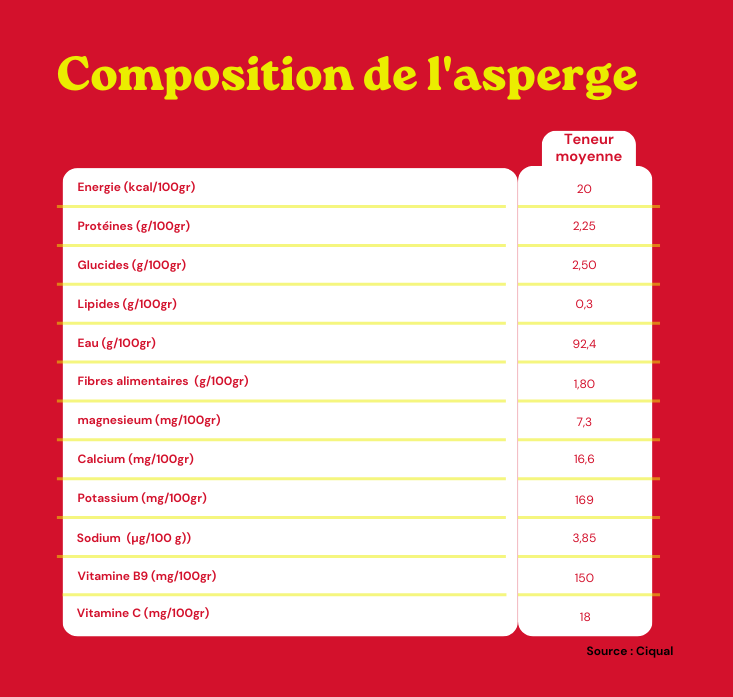 Composition de l'asperge

| | Teneur moyenne |
|---|---|
| Energie (kcal/100gr) | 20 |
| Protéines (g/100gr) | 2,25 |
| Glucides (g/100gr) | 2,50 |
| Lipides (g/100gr) | 0,3 |
| Eau (g/100gr) | 92,4 |
| Fibres alimentaires (g/100gr) | 1,80 |
| magnesieum (mg/100gr) | 7,3 |
| Calcium (mg/100gr) | 16,6 |
| Potassium (mg/100gr) | 169 |
| Sodium (µg/100 g)) | 3,85 |
| Vitamine B9 (mg/100gr) | 150 |
| Vitamine C (mg/100gr) | 18 |

Source : Ciqual